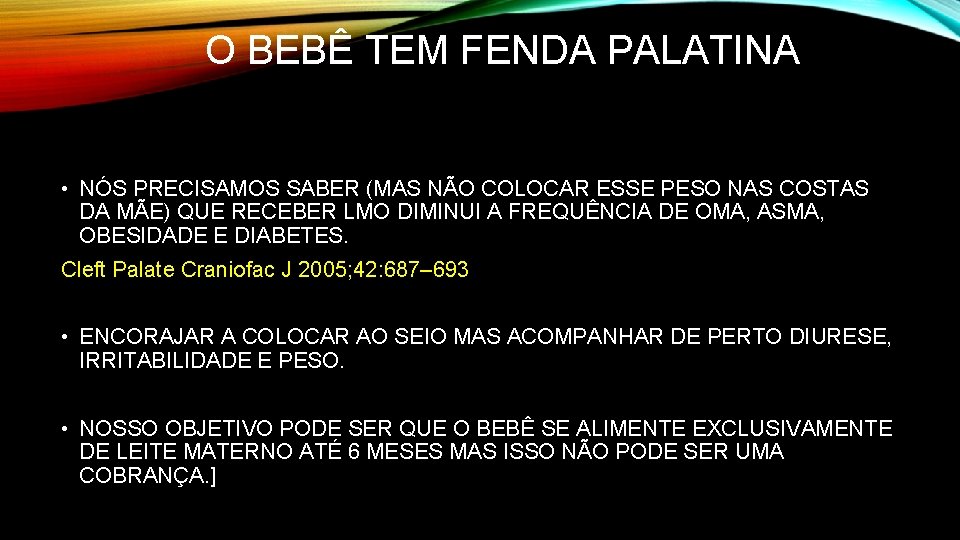 O BEBÊ TEM FENDA PALATINA

• NÓS PRECISAMOS SABER (MAS NÃO COLOCAR ESSE PESO NAS COSTAS DA MÃE) QUE RECEBER LMO DIMINUI A FREQUÊNCIA DE OMA, ASMA, OBESIDADE E DIABETES.

Cleft Palate Craniofac J 2005;42:687–693

• ENCORAJAR A COLOCAR AO SEIO MAS ACOMPANHAR DE PERTO DIURESE, IRRITABILIDADE E PESO.

• NOSSO OBJETIVO PODE SER QUE O BEBÊ SE ALIMENTE EXCLUSIVAMENTE DE LEITE MATERNO ATÉ 6 MESES MAS ISSO NÃO PODE SER UMA COBRANÇA.]